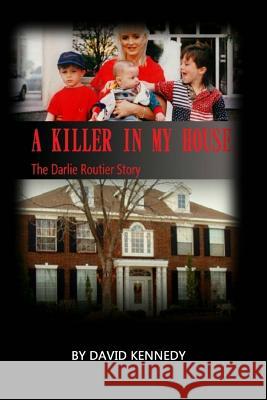 A KILLER IN MY HOUSE

The Darlie Routier Story

BY DAVID KENNEDY

Kraina Książek